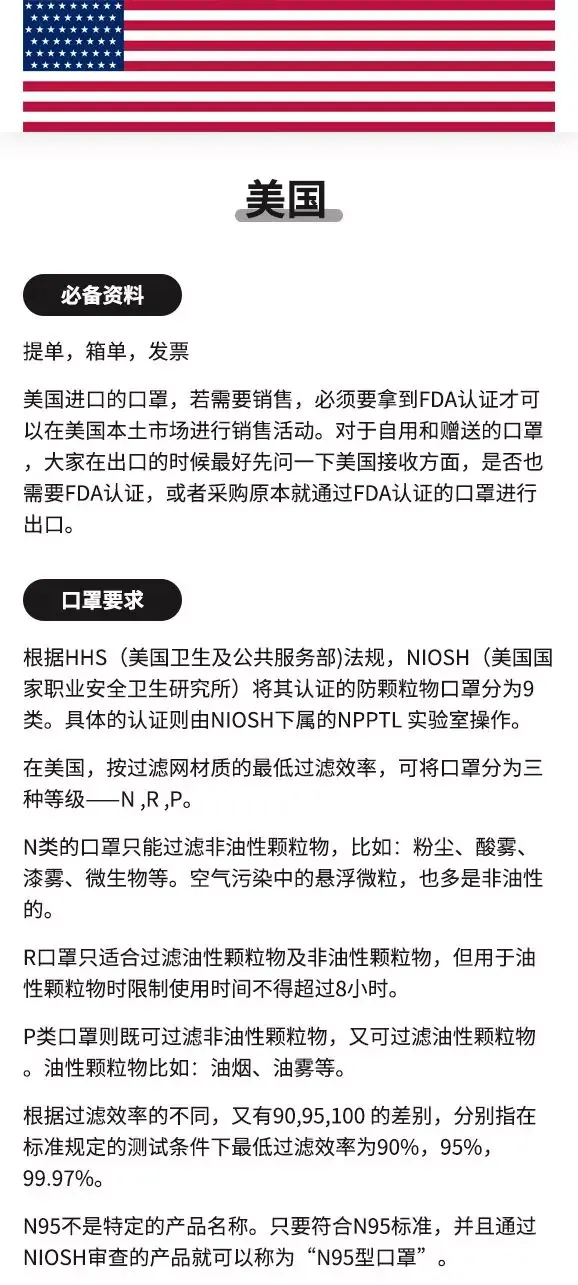 美国

必备资料

提单，箱单，发票

美国进口的口罩，若需要销售，必须要拿到FDA认证才可以在美国本土市场进行销售活动。对于自用和赠送的口罩，大家在出口的时候最好先问一下美国接收方面，是否也需要FDA认证，或者采购原本就通过FDA认证的口罩进行出口。

口罩要求

根据HHS（美国卫生及公共服务部)法规，NIOSH（美国国家职业安全卫生研究所）将其认证的防颗粒物口罩分为9类。具体的认证则由NIOSH下属的NPPTL 实验室操作。

在美国，按过滤网材质的最低过滤效率，可将口罩分为三种等级——N ,R ,P。

N类的口罩只能过滤非油性颗粒物，比如：粉尘、酸雾、漆雾、微生物等。空气污染中的悬浮微粒，也多是非油性的。

R口罩只适合过滤油性颗粒物及非油性颗粒物，但用于油性颗粒物时限制使用时间不得超过8小时。

P类口罩则既可过滤非油性颗粒物，又可过滤油性颗粒物。油性颗粒物比如：油烟、油雾等。

根据过滤效率的不同，又有90,95,100 的差别，分别指在标准规定的测试条件下最低过滤效率为90%，95%，99.97%。

N95不是特定的产品名称。只要符合N95标准，并且通过NIOSH审查的产品就可以称为“N95型口罩”。